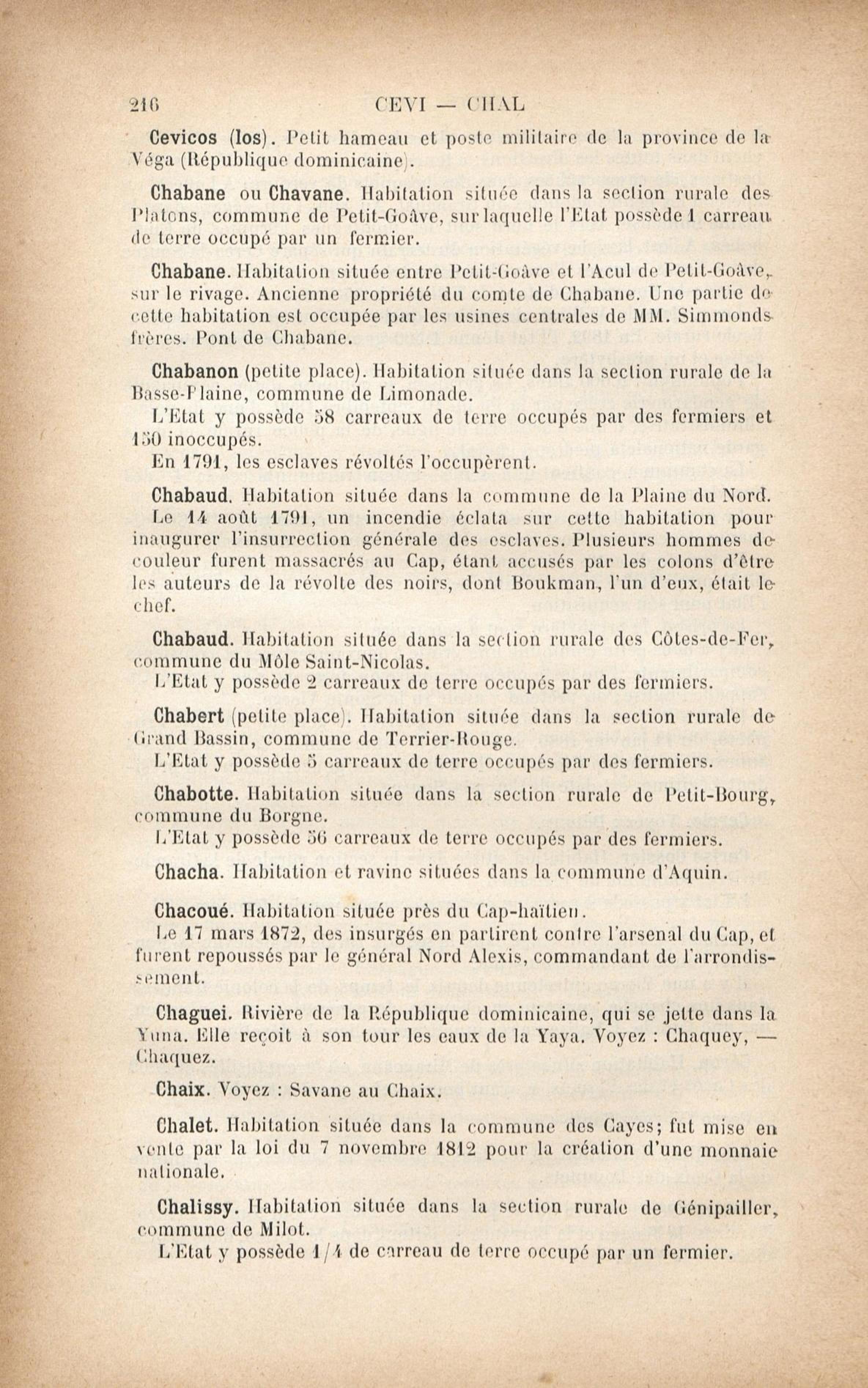 216 CEVI — CHAL

Cevicos (los). Petit hameau et poste militaire de la province de la Véga (République dominicaine).

Chabane ou Chavane. Habitation située dans la section rurale des Platons, commune de Petit-Goâve, sur laquelle l'Etat possède 1 carreau de terre occupé par un fermier.

Chabane. Habitation située entre Petit-Goâve et l'Acul de Petit-Goâve, sur le rivage. Ancienne propriété du comte de Chabane. Une partie de cette habitation est occupée par les usines centrales de MM. Simmonds frères. Pont de Chabane.

Chabanon (petite place). Habitation située dans la section rurale de la Basse-Plaine, commune de Limonade.

L'Etat y possède 58 carreaux de terre occupés par des fermiers et 150 inoccupés.

En 1791, les esclaves révoltés l'occupèrent.

Chabaud. Habitation située dans la commune de la Plaine du Nord.

Le 14 août 1791, un incendie éclata sur cette habitation pour inaugurer l'insurrection générale des esclaves. Plusieurs hommes de couleur furent massacrés au Cap, étant accusés par les colons d'être les auteurs de la révolte des noirs, dont Boukman, l'un d'eux, était le chef.

Chabaud. Habitation située dans la section rurale des Côtes-de-Fer, commune du Môle Saint-Nicolas.

L'Etat y possède 2 carreaux de terre occupés par des fermiers.

Chabert (petite place). Habitation située dans la section rurale de Grand Bassin, commune de Terrier-Rouge.

L'Etat y possède 5 carreaux de terre occupés par des fermiers.

Chabotte. Habitation située dans la section rurale de Petit-Bourg, commune du Borgne.

L'Etat y possède 56 carreaux de terre occupés par des fermiers.

Chacha. Habitation et ravine situées dans la commune d'Aquin.

Chacoué. Habitation située près du Cap-haïtien.

Le 17 mars 1872, des insurgés en partirent contre l'arsenal du Cap, et furent repoussés par le général Nord Alexis, commandant de l'arrondissement.

Chaguei. Rivière de la République dominicaine, qui se jette dans la Yuna. Elle reçoit à son tour les eaux de la Yaya. Voyez : Chaquey, — Chaquez.

Chaix. Voyez : Savane au Chaix.

Chalet. Habitation située dans la commune des Cayes; fut mise en vente par la loi du 7 novembre 1812 pour la création d'une monnaie nationale.

Chalissy. Habitation située dans la section rurale de Génipailler, commune de Milot.

L'Etat y possède 1/4 de carreau de terre occupé par un fermier.